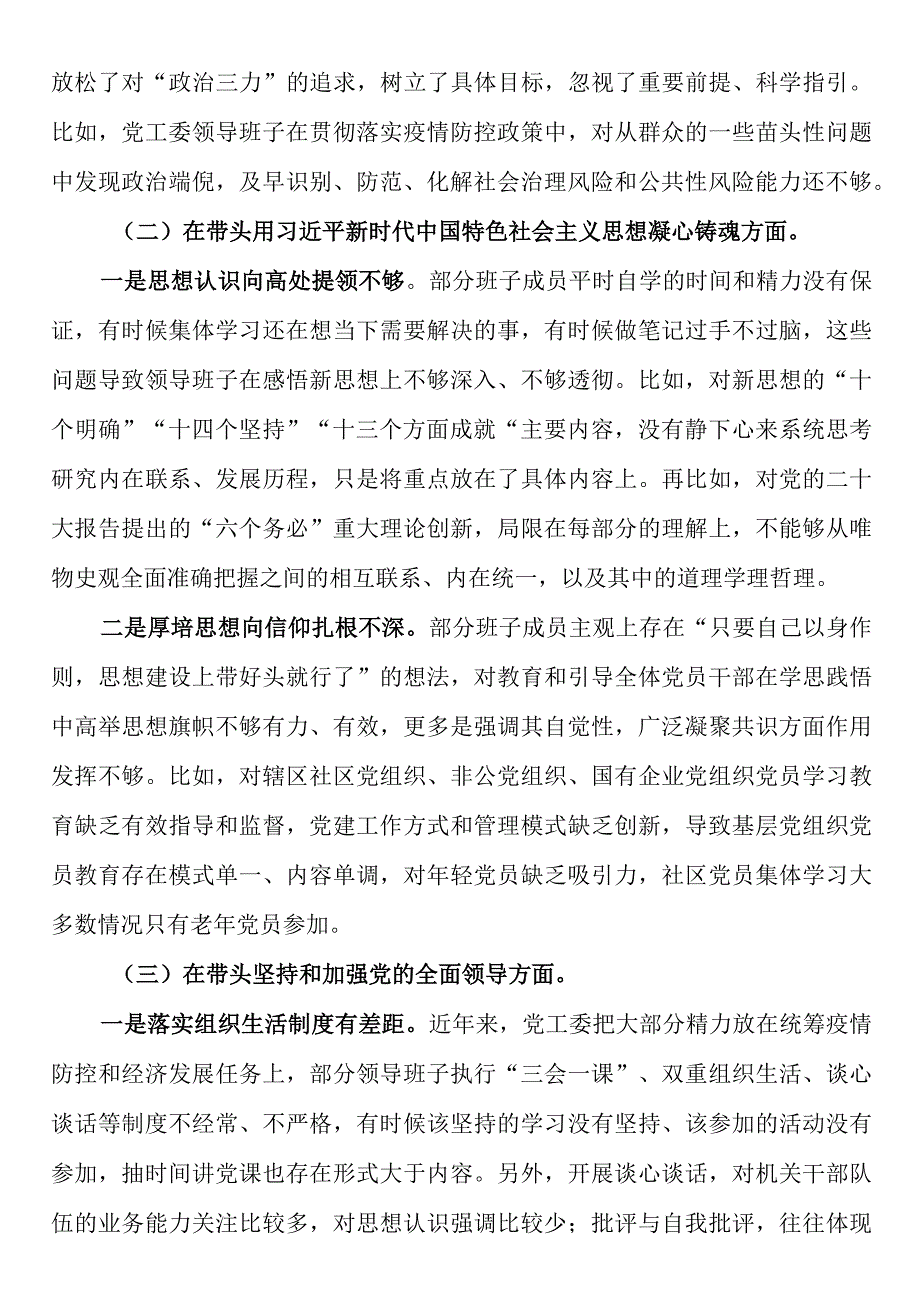 放松了对“政治三力”的追求，树立了具体目标，忽视了重要前提、科学指引。比如，党工委领导班子在贯彻落实疫情防控政策中，对从群众的一些苗头性问题中发现政治端倪，及早识别、防范、化解社会治理风险和公共性风险能力还不够。

（二）在带头用习近平新时代中国特色社会主义思想凝心铸魂方面。

一是思想认识向高处提领不够。部分班子成员平时自学的时间和精力没有保证，有时候集体学习还在想当下需要解决的事，有时候做笔记过手不过脑，这些问题导致领导班子在感悟新思想上不够深入、不够透彻。比如，对新思想的“十个明确”“十四个坚持”“十三个方面成就“主要内容，没有静下心来系统思考研究内在联系、发展历程，只是将重点放在了具体内容上。再比如，对党的二十大报告提出的“六个务必”重大理论创新，局限在每部分的理解上，不能够从唯物史观全面准确把握之间的相互联系、内在统一，以及其中的道理学理哲理。

二是厚培思想向信仰扎根不深。部分班子成员主观上存在“只要自己以身作则，思想建设上带好头就行了”的想法，对教育和引导全体党员干部在学思践悟中高举思想旗帜不够有力、有效，更多是强调其自觉性，广泛凝聚共识方面作用发挥不够。比如，对辖区社区党组织、非公党组织、国有企业党组织党员学习教育缺乏有效指导和监督，党建工作方式和管理模式缺乏创新，导致基层党组织党员教育存在模式单一、内容单调，对年轻党员缺乏吸引力，社区党员集体学习大多数情况只有老年党员参加。

（三）在带头坚持和加强党的全面领导方面。

一是落实组织生活制度有差距。近年来，党工委把大部分精力放在统筹疫情防控和经济发展任务上，部分领导班子执行“三会一课”、双重组织生活、谈心谈话等制度不经常、不严格，有时候该坚持的学习没有坚持、该参加的活动没有参加，抽时间讲党课也存在形式大于内容。另外，开展谈心谈话，对机关干部队伍的业务能力关注比较多，对思想认识强调比较少；批评与自我批评，往往体现